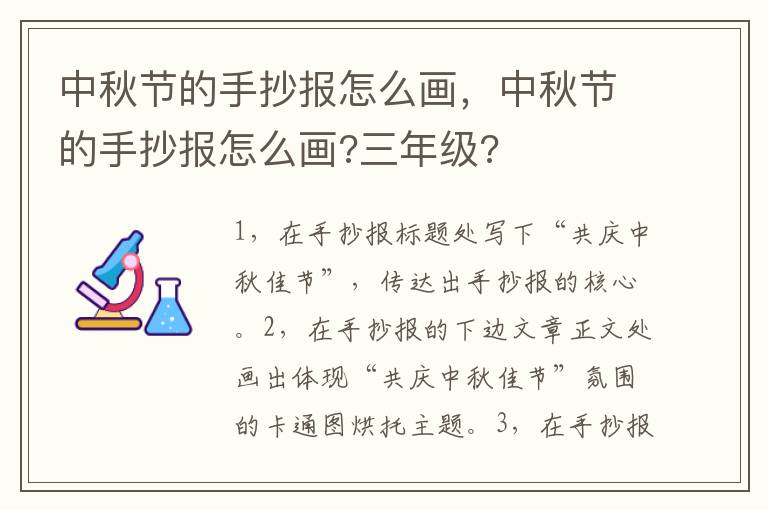 中秋节的手抄报怎么画，中秋节的手抄报怎么画?三年级?

1，在手抄报标题处写下“共庆中秋佳节”，传达出手抄报的核心。2，在手抄报的下边文章正文处画出体现“共庆中秋佳节”氛围的卡通图烘托主题。3，在手抄报